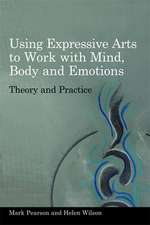 Using Expressive Arts to Work with Mind, Body and Emotions

Theory and Practice

Mark Pearson and Helen Wilson